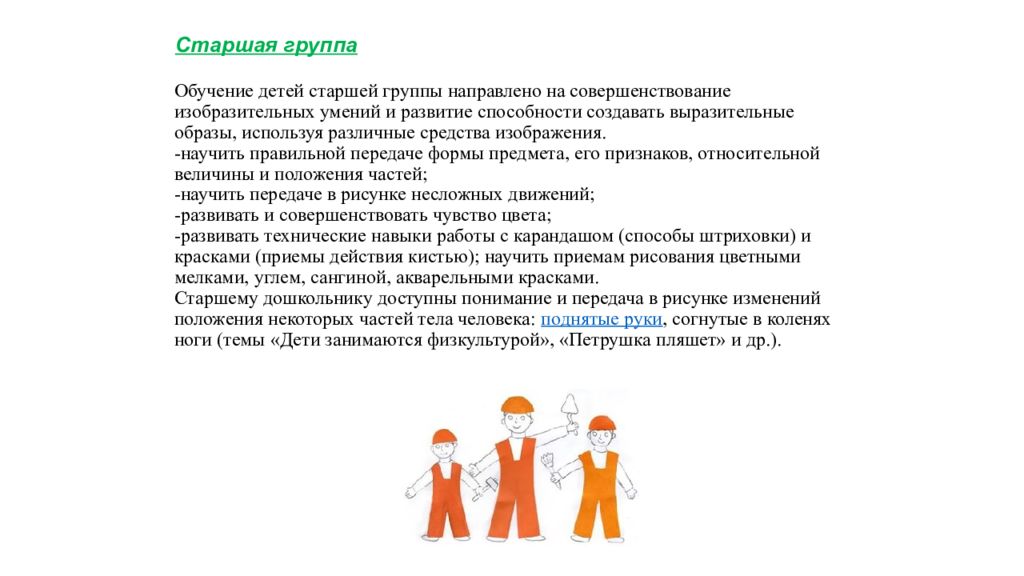 Старшая группа

Обучение детей старшей группы направлено на совершенствование изобразительных умений и развитие способности создавать выразительные образы, используя различные средства изображения.
-научить правильной передаче формы предмета, его признаков, относительной величины и положения частей;
-научить передаче в рисунке несложных движений;
-развивать и совершенствовать чувство цвета;
-развивать технические навыки работы с карандашом (способы штриховки) и красками (приемы действия кистью); научить приемам рисования цветными мелками, углем, сангиной, акварельными красками.
Старшему дошкольнику доступны понимание и передача в рисунке изменений положения некоторых частей тела человека: поднятые руки, согнутые в коленях ноги (темы «Дети занимаются физкультурой», «Петрушка пляшет» и др.).